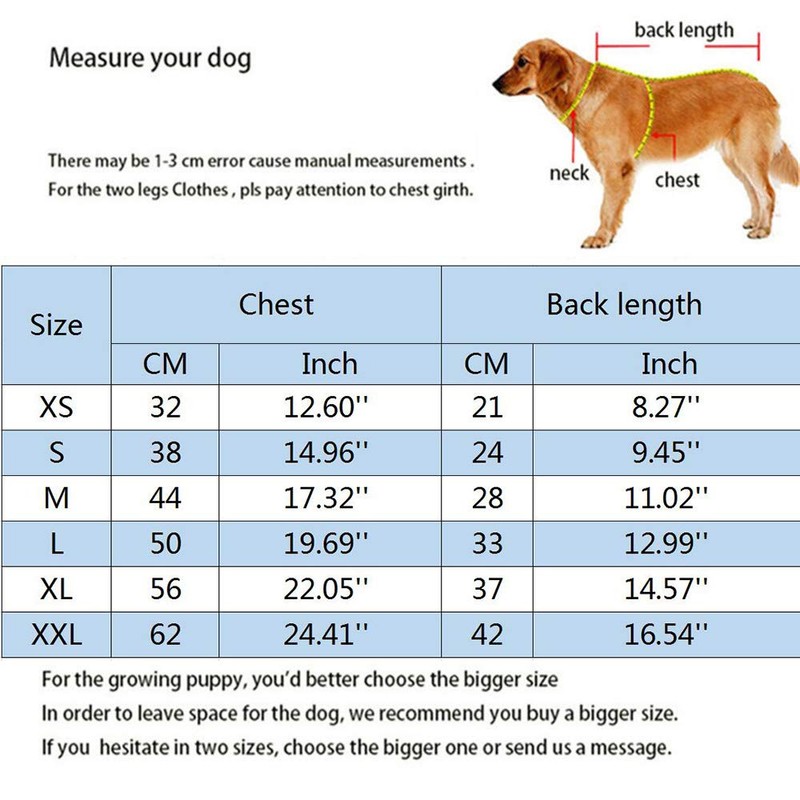 Measure your dog

There may be 1-3 cm error cause manual measurements .
For the two legs Clothes , pls pay attention to chest girth.

back length
neck
chest

| Size | Chest CM | Chest Inch | Back length CM | Back length Inch |
|---|---|---|---|---|
| XS | 32 | 12.60'' | 21 | 8.27'' |
| S | 38 | 14.96'' | 24 | 9.45'' |
| M | 44 | 17.32'' | 28 | 11.02'' |
| L | 50 | 19.69'' | 33 | 12.99'' |
| XL | 56 | 22.05'' | 37 | 14.57'' |
| XXL | 62 | 24.41'' | 42 | 16.54'' |

For the growing puppy, you'd better choose the bigger size
In order to leave space for the dog, we recommend you buy a bigger size.
If you hesitate in two sizes, choose the bigger one or send us a message.